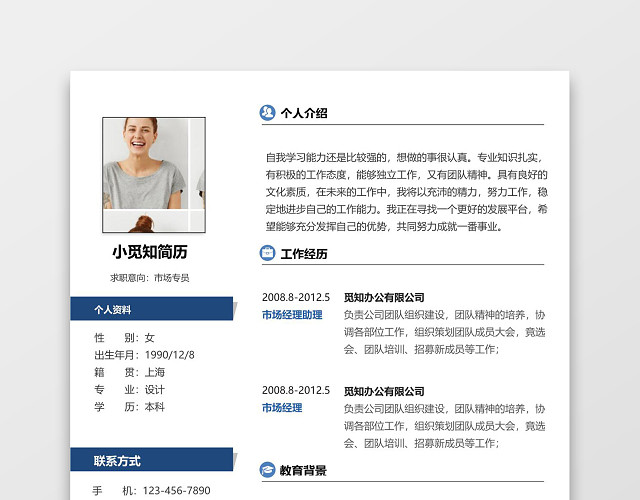 小觅知简历

求职意向：市场专员

个人资料

性　别：女
出生年月：1990/12/8
籍　贯：上海
专　业：设计
学　历：本科

联系方式

手　机：123-456-7890

个人介绍

自我学习能力还是比较强的，想做的事很认真。专业知识扎实，有积极的工作态度，能够独立工作，又有团队精神。具有良好的文化素质，在未来的工作中，我将以充沛的精力，努力工作，稳定地进步自己的工作能力。我正在寻找一个更好的发展平台，希望能够充分发挥自己的优势，共同努力成就一番事业。

工作经历

2008.8-2012.5
市场经理助理
觅知办公有限公司
负责公司团队组织建设，团队精神的培养，协调各部位工作，组织策划团队成员大会，竟选会、团队培训、招募新成员等工作；

2008.8-2012.5
市场经理
觅知办公有限公司
负责公司团队组织建设，团队精神的培养，协调各部位工作，组织策划团队成员大会，竟选会、团队培训、招募新成员等工作；

教育背景